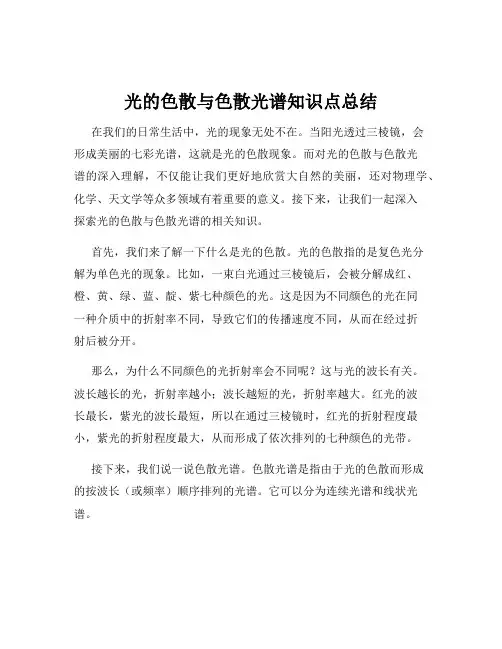 光的色散与色散光谱知识点总结

在我们的日常生活中，光的现象无处不在。当阳光透过三棱镜，会形成美丽的七彩光谱，这就是光的色散现象。而对光的色散与色散光谱的深入理解，不仅能让我们更好地欣赏大自然的美丽，还对物理学、化学、天文学等众多领域有着重要的意义。接下来，让我们一起深入探索光的色散与色散光谱的相关知识。

首先，我们来了解一下什么是光的色散。光的色散指的是复色光分解为单色光的现象。比如，一束白光通过三棱镜后，会被分解成红、橙、黄、绿、蓝、靛、紫七种颜色的光。这是因为不同颜色的光在同一种介质中的折射率不同，导致它们的传播速度不同，从而在经过折射后被分开。

那么，为什么不同颜色的光折射率会不同呢？这与光的波长有关。波长越长的光，折射率越小；波长越短的光，折射率越大。红光的波长最长，紫光的波长最短，所以在通过三棱镜时，红光的折射程度最小，紫光的折射程度最大，从而形成了依次排列的七种颜色的光带。

接下来，我们说一说色散光谱。色散光谱是指由于光的色散而形成的按波长（或频率）顺序排列的光谱。它可以分为连续光谱和线状光谱。